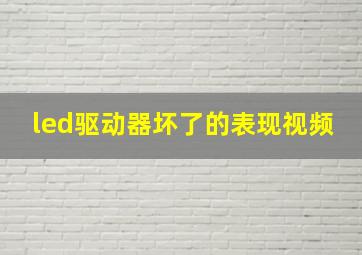 led驱动器坏了的表现视频